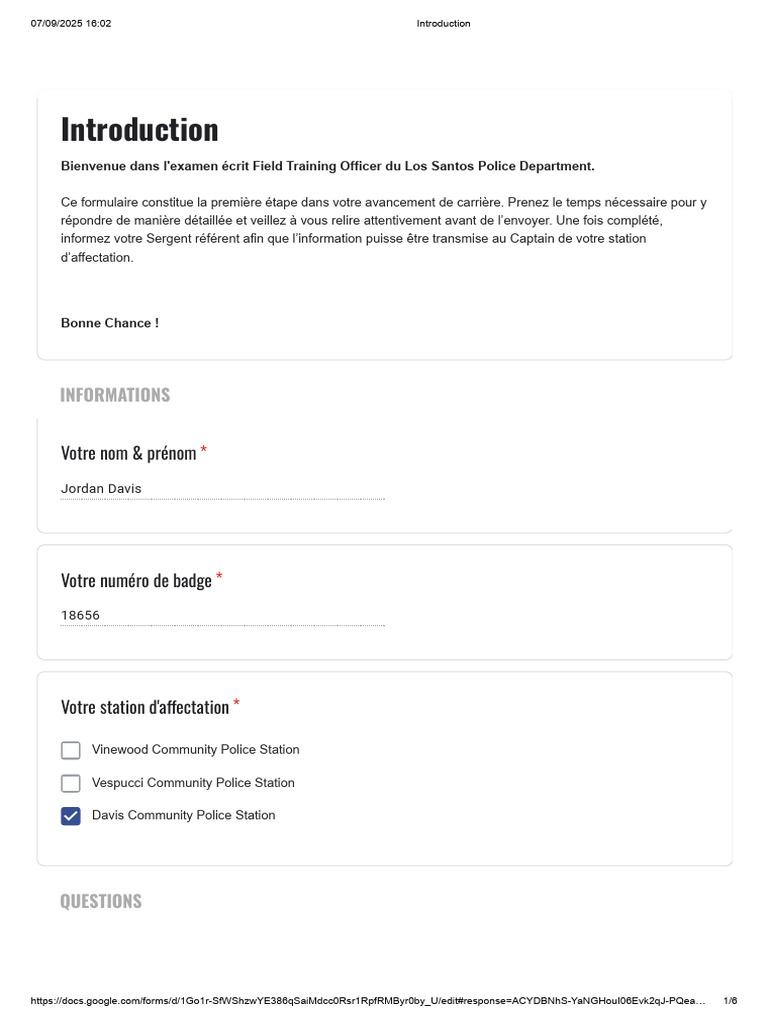 07/09/2025 16:02 Introduction

Introduction

Bienvenue dans l'examen écrit Field Training Officer du Los Santos Police Department.

Ce formulaire constitue la première étape dans votre avancement de carrière. Prenez le temps nécessaire pour y répondre de manière détaillée et veillez à vous relire attentivement avant de l'envoyer. Une fois complété, informez votre Sergent référent afin que l'information puisse être transmise au Captain de votre station d'affectation.

Bonne Chance !

INFORMATIONS

Votre nom & prénom *

Jordan Davis

Votre numéro de badge *

18656

Votre station d'affectation *

☐ Vinewood Community Police Station
☐ Vespucci Community Police Station
☑ Davis Community Police Station

QUESTIONS

https://docs.google.com/forms/d/1Go1r-SfWShzwYE386qSaiMdcc0Rsr1RpfRMByr0by_U/edit#response=ACYDBNhS-YaNGHouI06Evk2qJ-PQea... 1/6